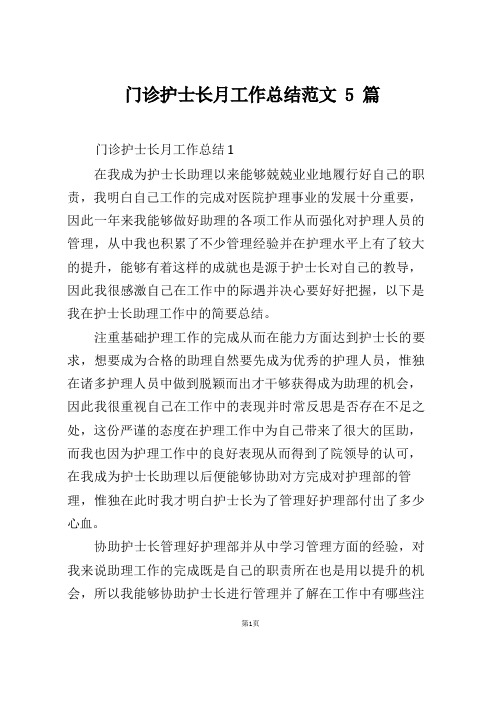 门诊护士长月工作总结范文 5 篇

门诊护士长月工作总结1

在我成为护士长助理以来能够兢兢业业地履行好自己的职责，我明白自己工作的完成对医院护理事业的发展十分重要，因此一年来我能够做好助理的各项工作从而强化对护理人员的管理，从中我也积累了不少管理经验并在护理水平上有了较大的提升，能够有着这样的成就也是源于护士长对自己的教导，因此我很感激自己在工作中的际遇并决心要好好把握，以下是我在护士长助理工作中的简要总结。

注重基础护理工作的完成从而在能力方面达到护士长的要求，想要成为合格的助理自然要先成为优秀的护理人员，惟独在诸多护理人员中做到脱颖而出才干够获得成为助理的机会，因此我很重视自己在工作中的表现并时常反思是否存在不足之处，这份严谨的态度在护理工作中为自己带来了很大的匡助，而我也因为护理工作中的良好表现从而得到了院领导的认可，在我成为护士长助理以后便能够协助对方完成对护理部的管理，惟独在此时我才明白护士长为了管理好护理部付出了多少心血。

协助护士长管理好护理部并从中学习管理方面的经验，对我来说助理工作的完成既是自己的职责所在也是用以提升的机会，所以我能够协助护士长进行管理并了解在工作中有哪些注

第1页